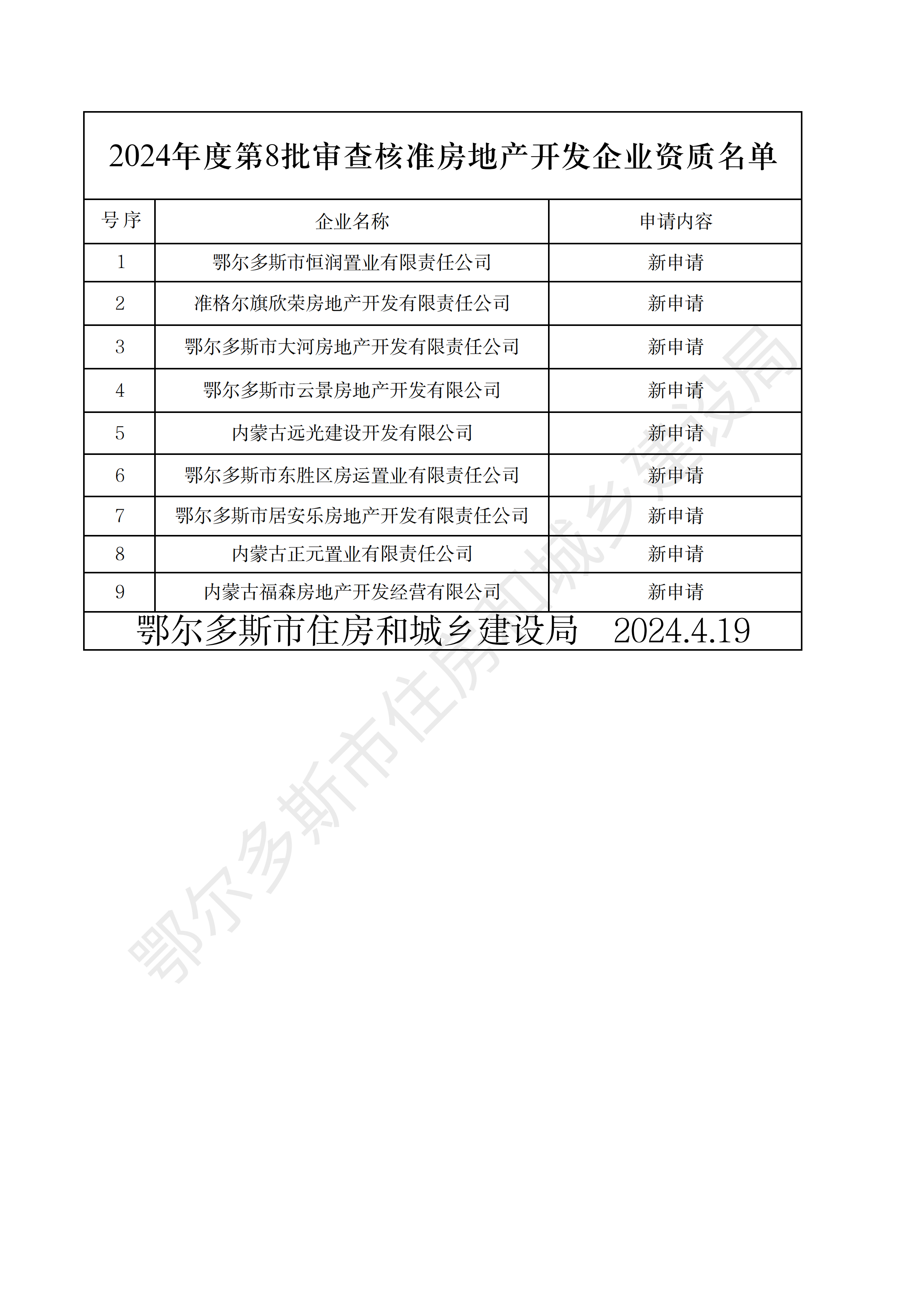 2024年度第8批审查核准房地产开发企业资质名单

| 号序 | 企业名称 | 申请内容 |
|---|---|---|
| 1 | 鄂尔多斯市恒润置业有限责任公司 | 新申请 |
| 2 | 准格尔旗欣荣房地产开发有限责任公司 | 新申请 |
| 3 | 鄂尔多斯市大河房地产开发有限责任公司 | 新申请 |
| 4 | 鄂尔多斯市云景房地产开发有限公司 | 新申请 |
| 5 | 内蒙古远光建设开发有限公司 | 新申请 |
| 6 | 鄂尔多斯市东胜区房运置业有限责任公司 | 新申请 |
| 7 | 鄂尔多斯市居安乐房地产开发有限责任公司 | 新申请 |
| 8 | 内蒙古正元置业有限责任公司 | 新申请 |
| 9 | 内蒙古福森房地产开发经营有限公司 | 新申请 |

鄂尔多斯市住房和城乡建设局 2024.4.19

鄂尔多斯市住房和城乡建设局